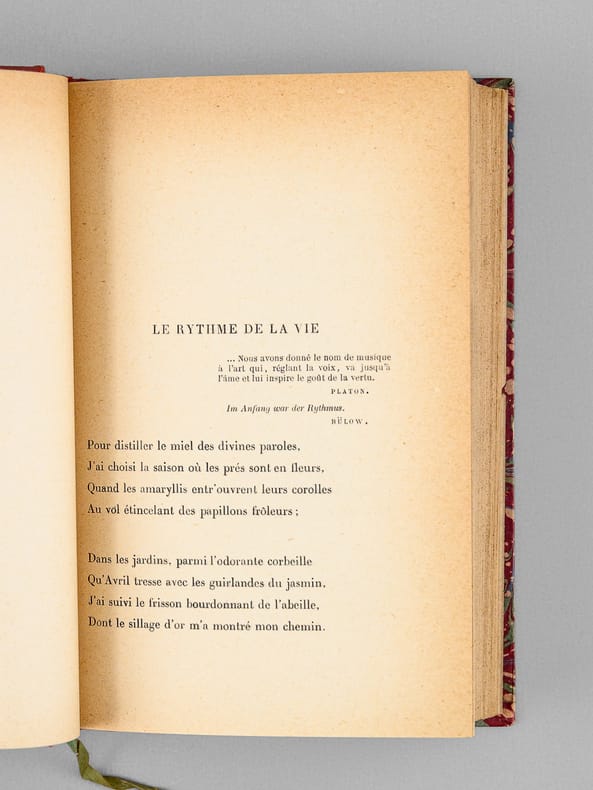 LE RYTHME DE LA VIE

... Nous avons donné le nom de musique à l'art qui, réglant la voix, va jusqu'à l'âme et lui inspire le goût de la vertu.
PLATON.

Im Anfang war der Rythmus.
BÜLOW.

Pour distiller le miel des divines paroles,
J'ai choisi la saison où les prés sont en fleurs,
Quand les amaryllis entr'ouvrent leurs corolles
Au vol étincelant des papillons frôleurs ;

Dans les jardins, parmi l'odorante corbeille
Qu'Avril tresse avec les guirlandes du jasmin,
J'ai suivi le frisson bourdonnant de l'abeille,
Dont le sillage d'or m'a montré mon chemin.